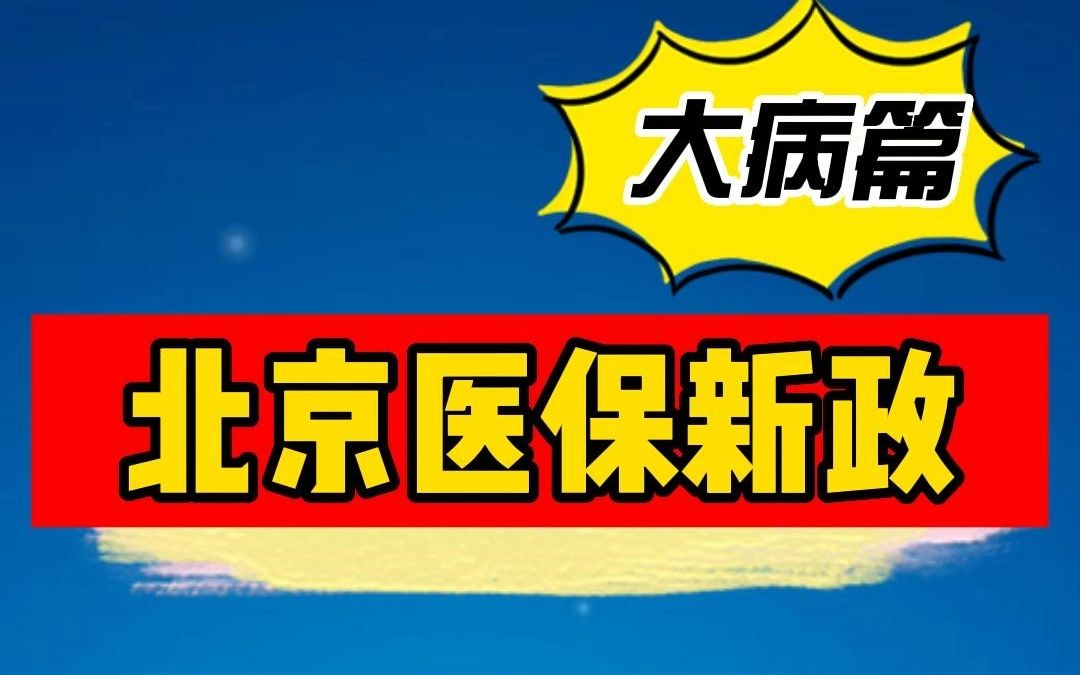 大病篇

北京医保新政